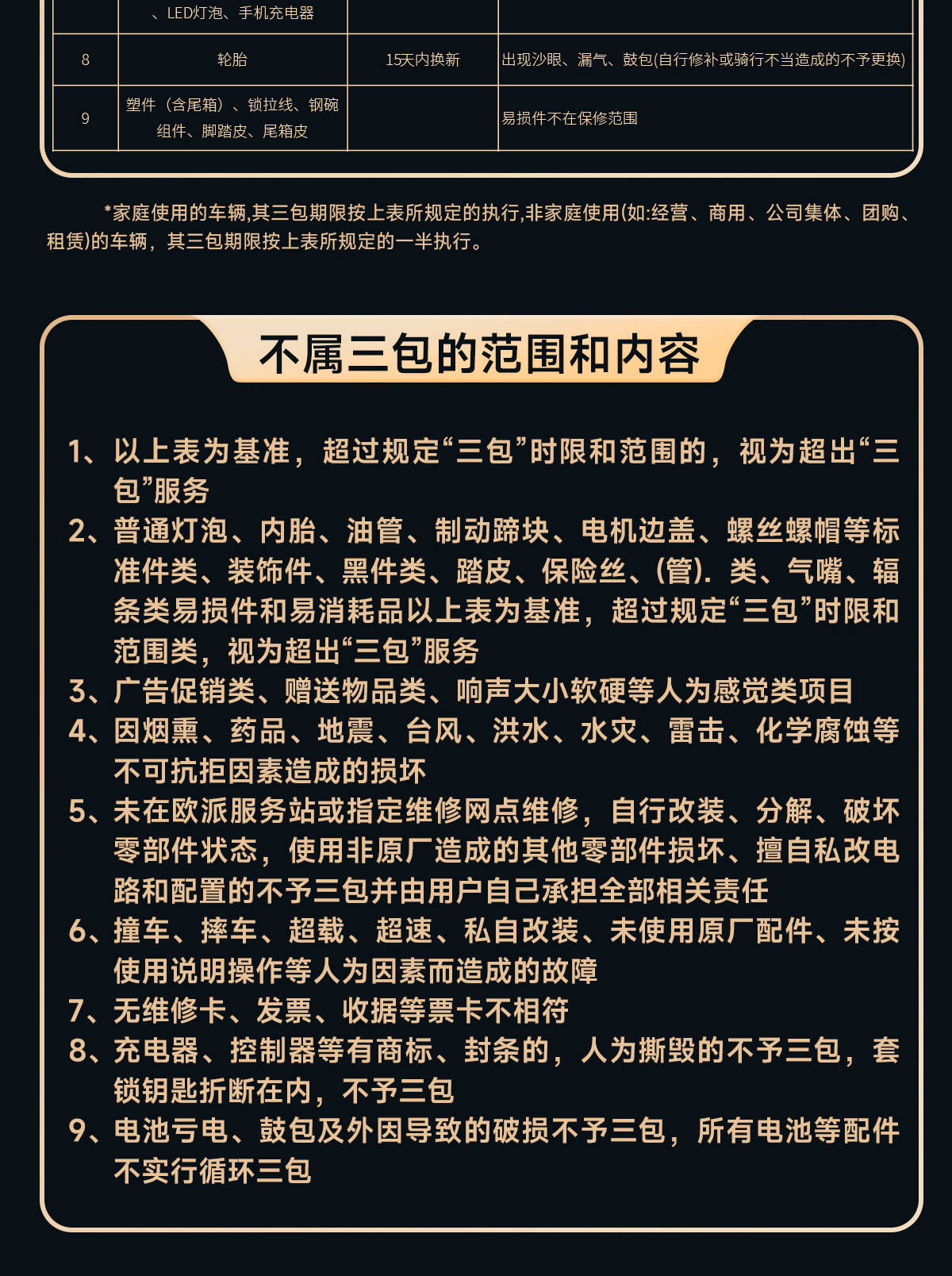 |  | 、LED灯泡、手机充电器 |  |  |
|---|---|---|---|
| 8 | 轮胎 | 15天内换新 | 出现沙眼、漏气、鼓包(自行修补或骑行不当造成的不予更换) |
| 9 | 塑件（含尾箱）、锁拉线、钢碗组件、脚踏皮、尾箱皮 |  | 易损件不在保修范围 |

*家庭使用的车辆,其三包期限按上表所规定的执行,非家庭使用(如:经营、商用、公司集体、团购、租赁)的车辆，其三包期限按上表所规定的一半执行。

不属三包的范围和内容

1、以上表为基准，超过规定“三包”时限和范围的，视为超出“三包”服务
2、普通灯泡、内胎、油管、制动蹄块、电机边盖、螺丝螺帽等标准件类、装饰件、黑件类、踏皮、保险丝、(管). 类、气嘴、辐条类易损件和易消耗品以上表为基准，超过规定“三包”时限和范围类，视为超出“三包”服务
3、广告促销类、赠送物品类、响声大小软硬等人为感觉类项目
4、因烟熏、药品、地震、台风、洪水、水灾、雷击、化学腐蚀等不可抗拒因素造成的损坏
5、未在欧派服务站或指定维修网点维修，自行改装、分解、破坏零部件状态，使用非原厂造成的其他零部件损坏、擅自私改电路和配置的不予三包并由用户自己承担全部相关责任
6、撞车、摔车、超载、超速、私自改装、未使用原厂配件、未按使用说明操作等人为因素而造成的故障
7、无维修卡、发票、收据等票卡不相符
8、充电器、控制器等有商标、封条的，人为撕毁的不予三包，套锁钥匙折断在内，不予三包
9、电池亏电、鼓包及外因导致的破损不予三包，所有电池等配件不实行循环三包